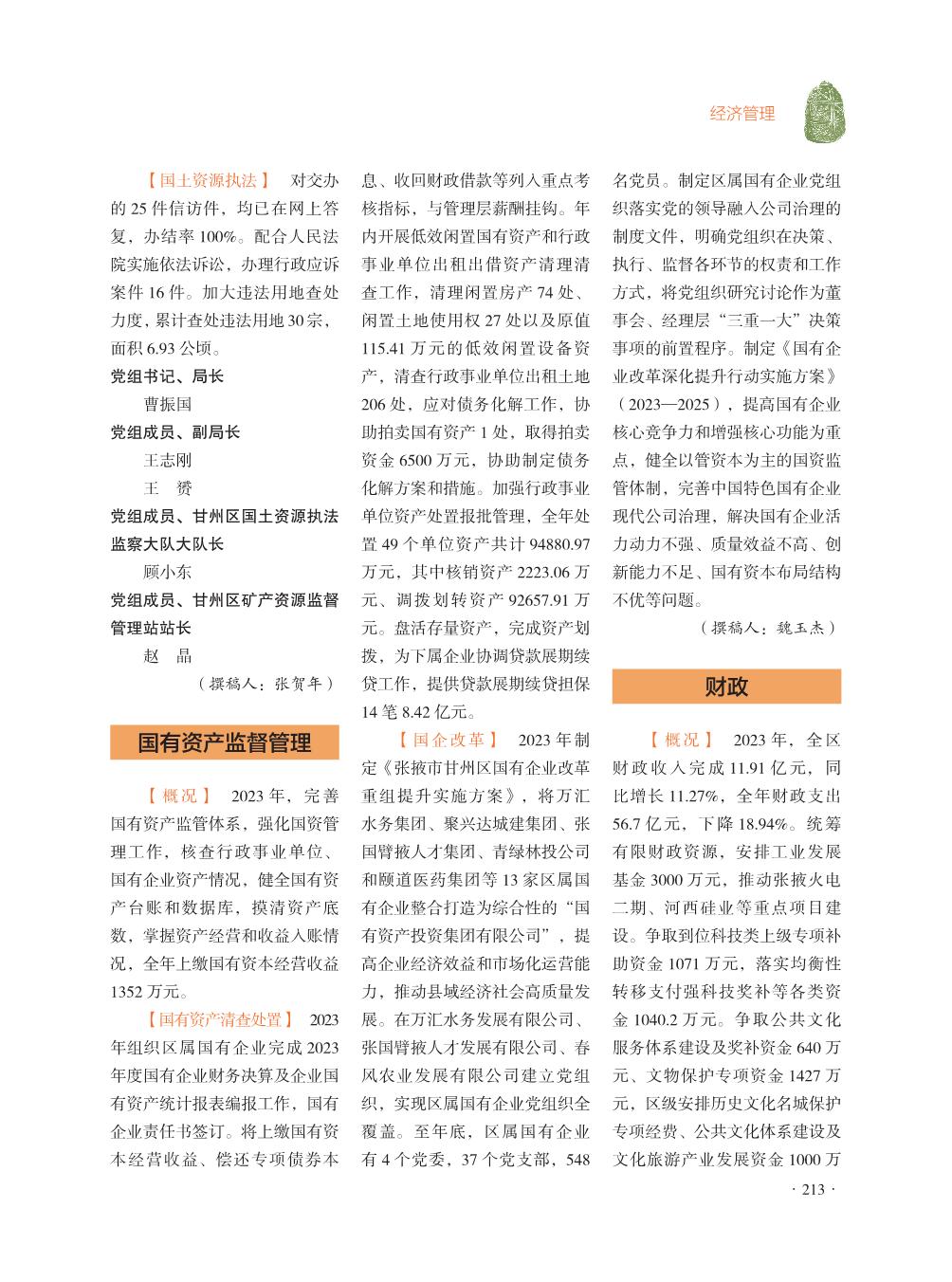 经济管理

【国土资源执法】 对交办的 25 件信访件，均已在网上答复，办结率 100%。配合人民法院实施依法诉讼，办理行政应诉案件 16 件。加大违法用地查处力度，累计查处违法用地 30 宗，面积 6.93 公顷。

党组书记、局长
曹振国
党组成员、副局长
王志刚
王 赟
党组成员、甘州区国土资源执法监察大队大队长
顾小东
党组成员、甘州区矿产资源监督管理站站长
赵 晶
（撰稿人：张贺年）

国有资产监督管理

【概况】 2023 年，完善国有资产监管体系，强化国资管理工作，核查行政事业单位、国有企业资产情况，健全国有资产台账和数据库，摸清资产底数，掌握资产经营和收益入账情况，全年上缴国有资本经营收益 1352 万元。

【国有资产清查处置】 2023 年组织区属国有企业完成 2023 年度国有企业财务决算及企业国有资产统计报表编报工作，国有企业责任书签订。将上缴国有资本经营收益、偿还专项债券本息、收回财政借款等列入重点考核指标，与管理层薪酬挂钩。年内开展低效闲置国有资产和行政事业单位出租出借资产清理清查工作，清理闲置房产 74 处、闲置土地使用权 27 处以及原值 115.41 万元的低效闲置设备资产，清查行政事业单位出租土地 206 处，应对债务化解工作，协助拍卖国有资产 1 处，取得拍卖资金 6500 万元，协助制定债务化解方案和措施。加强行政事业单位资产处置报批管理，全年处置 49 个单位资产共计 94880.97 万元，其中核销资产 2223.06 万元、调拨划转资产 92657.91 万元。盘活存量资产，完成资产划拨，为下属企业协调贷款展期续贷工作，提供贷款展期续贷担保 14 笔 8.42 亿元。

【国企改革】 2023 年制定《张掖市甘州区国有企业改革重组提升实施方案》，将万汇水务集团、聚兴达城建集团、张国臂掖人才集团、青绿林投公司和颐道医药集团等 13 家区属国有企业整合打造为综合性的“国有资产投资集团有限公司”，提高企业经济效益和市场化运营能力，推动县域经济社会高质量发展。在万汇水务发展有限公司、张国臂掖人才发展有限公司、春风农业发展有限公司建立党组织，实现区属国有企业党组织全覆盖。至年底，区属国有企业有 4 个党委，37 个党支部，548 名党员。制定区属国有企业党组织落实党的领导融入公司治理的制度文件，明确党组织在决策、执行、监督各环节的权责和工作方式，将党组织研究讨论作为董事会、经理层“三重一大”决策事项的前置程序。制定《国有企业改革深化提升行动实施方案》（2023—2025），提高国有企业核心竞争力和增强核心功能为重点，健全以管资本为主的国资监管体制，完善中国特色国有企业现代公司治理，解决国有企业活力动力不强、质量效益不高、创新能力不足、国有资本布局结构不优等问题。
（撰稿人：魏玉杰）

财政

【概况】 2023 年，全区财政收入完成 11.91 亿元，同比增长 11.27%，全年财政支出 56.7 亿元，下降 18.94%。统筹有限财政资源，安排工业发展基金 3000 万元，推动张掖火电二期、河西硅业等重点项目建设。争取到位科技类上级专项补助资金 1071 万元，落实均衡性转移支付强科技奖补等各类资金 1040.2 万元。争取公共文化服务体系建设及奖补资金 640 万元、文物保护专项资金 1427 万元，区级安排历史文化名城保护专项经费、公共文化体系建设及文化旅游产业发展资金 1000 万

· 213 ·